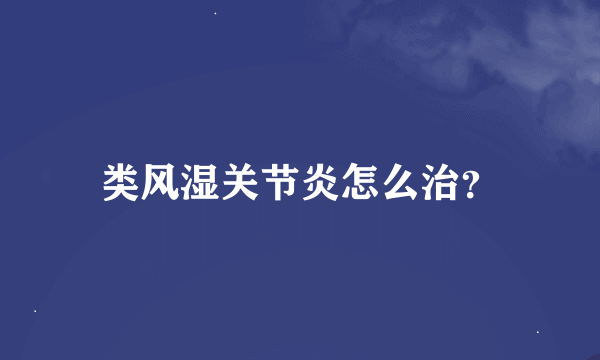 类风湿关节炎怎么治?